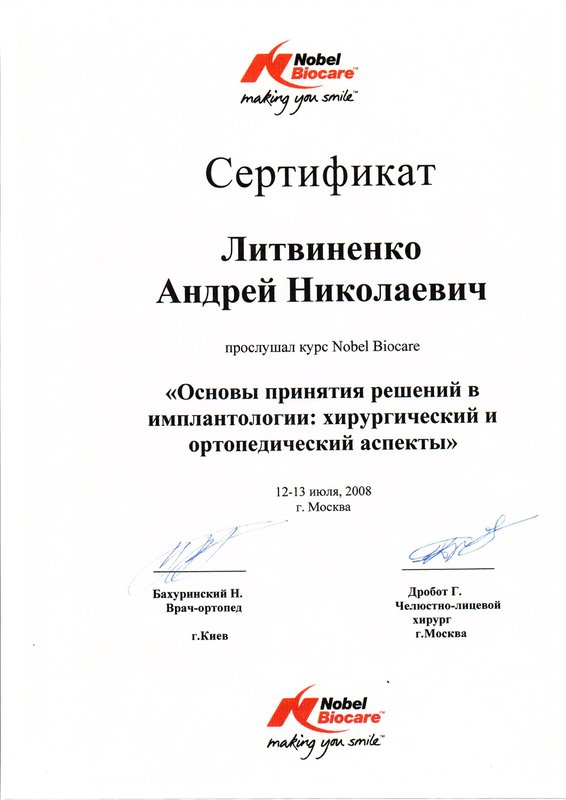 Nobel Biocare™
making you smile™

Сертификат

Литвиненко
Андрей Николаевич

прослушал курс Nobel Biocare

«Основы принятия решений в имплантологии: хирургический и ортопедический аспекты»

12-13 июля, 2008
г. Москва

Бахуринский Н.
Врач-ортопед

г.Киев

Дробот Г.
Челюстно-лицевой хирург
г.Москва

Nobel Biocare™
making you smile™